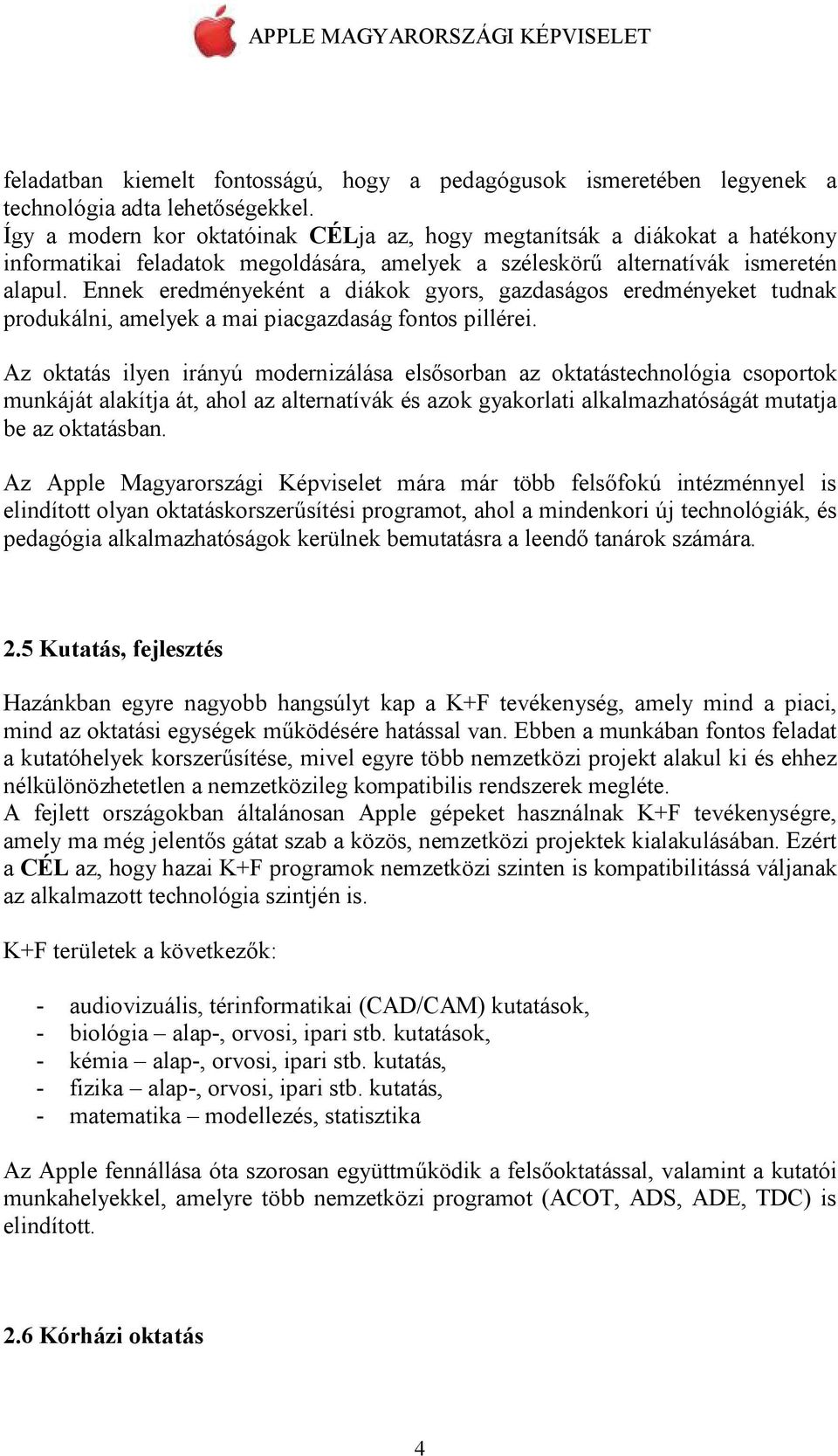 APPLE MAGYARORSZÁGI KÉPVISELET

feladatban kiemelt fontosságú, hogy a pedagógusok ismeretében legyenek a technológia adta lehetőségekkel.
Így a modern kor oktatóinak CÉLja az, hogy megtanítsák a diákokat a hatékony informatikai feladatok megoldására, amelyek a széleskörű alternatívák ismeretén alapul. Ennek eredményeként a diákok gyors, gazdaságos eredményeket tudnak produkálni, amelyek a mai piacgazdaság fontos pillérei.

Az oktatás ilyen irányú modernizálása elsősorban az oktatástechnológia csoportok munkáját alakítja át, ahol az alternatívák és azok gyakorlati alkalmazhatóságát mutatja be az oktatásban.

Az Apple Magyarországi Képviselet mára már több felsőfokú intézménnyel is elindított olyan oktatáskorszerűsítési programot, ahol a mindenkori új technológiák, és pedagógia alkalmazhatóságok kerülnek bemutatásra a leendő tanárok számára.

2.5 Kutatás, fejlesztés

Hazánkban egyre nagyobb hangsúlyt kap a K+F tevékenység, amely mind a piaci, mind az oktatási egységek működésére hatással van. Ebben a munkában fontos feladat a kutatóhelyek korszerűsítése, mivel egyre több nemzetközi projekt alakul ki és ehhez nélkülönözhetetlen a nemzetközileg kompatibilis rendszerek megléte.
A fejlett országokban általánosan Apple gépeket használnak K+F tevékenységre, amely ma még jelentős gátat szab a közös, nemzetközi projektek kialakulásában. Ezért a CÉL az, hogy hazai K+F programok nemzetközi szinten is kompatibilitássá váljanak az alkalmazott technológia szintjén is.

K+F területek a következők:

- audiovizuális, térinformatikai (CAD/CAM) kutatások,
- biológia – alap-, orvosi, ipari stb. kutatások,
- kémia – alap-, orvosi, ipari stb. kutatás,
- fizika – alap-, orvosi, ipari stb. kutatás,
- matematika – modellezés, statisztika

Az Apple fennállása óta szorosan együttműködik a felsőoktatással, valamint a kutatói munkahelyekkel, amelyre több nemzetközi programot (ACOT, ADS, ADE, TDC) is elindított.

2.6 Kórházi oktatás

4